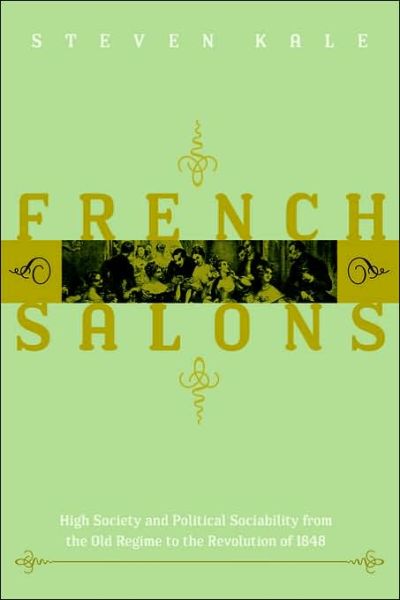 STEVEN KALE

FRENCH SALONS

High Society and Political Sociability from the Old Regime to the Revolution of 1848